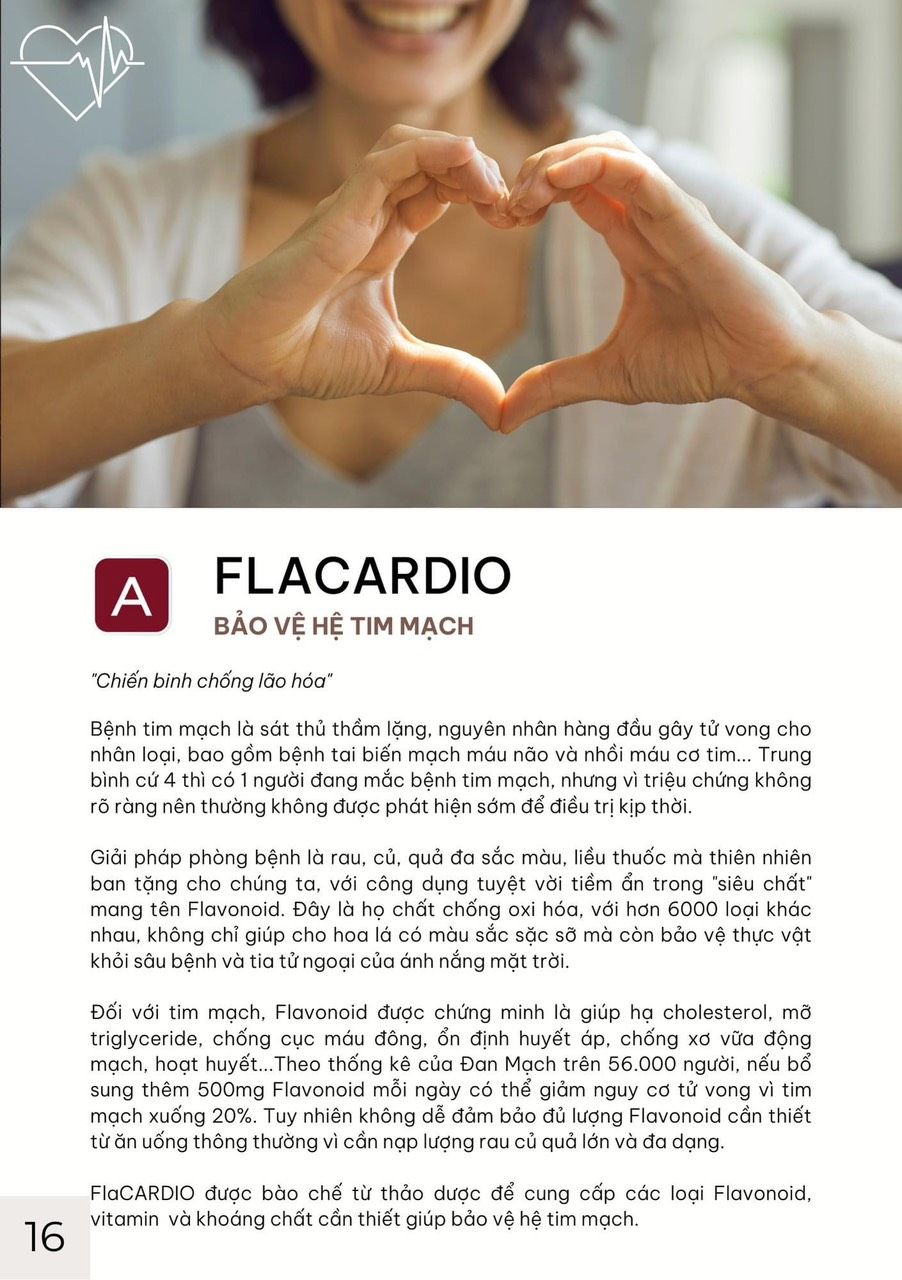 A

FLACARDIO

BẢO VỆ HỆ TIM MẠCH

"Chiến binh chống lão hóa"

Bệnh tim mạch là sát thủ thầm lặng, nguyên nhân hàng đầu gây tử vong cho nhân loại, bao gồm bệnh tai biến mạch máu não và nhồi máu cơ tim... Trung bình cứ 4 thì có 1 người đang mắc bệnh tim mạch, nhưng vì triệu chứng không rõ ràng nên thường không được phát hiện sớm để điều trị kịp thời.

Giải pháp phòng bệnh là rau, củ, quả đa sắc màu, liều thuốc mà thiên nhiên ban tặng cho chúng ta, với công dụng tuyệt vời tiềm ẩn trong "siêu chất" mang tên Flavonoid. Đây là họ chất chống oxi hóa, với hơn 6000 loại khác nhau, không chỉ giúp cho hoa lá có màu sắc sặc sỡ mà còn bảo vệ thực vật khỏi sâu bệnh và tia tử ngoại của ánh nắng mặt trời.

Đối với tim mạch, Flavonoid được chứng minh là giúp hạ cholesterol, mỡ triglyceride, chống cục máu đông, ổn định huyết áp, chống xơ vữa động mạch, hoạt huyết...Theo thống kê của Đan Mạch trên 56.000 người, nếu bổ sung thêm 500mg Flavonoid mỗi ngày có thể giảm nguy cơ tử vong vì tim mạch xuống 20%. Tuy nhiên không dễ đảm bảo đủ lượng Flavonoid cần thiết từ ăn uống thông thường vì cần nạp lượng rau củ quả lớn và đa dạng.

FlaCARDIO được bào chế từ thảo dược để cung cấp các loại Flavonoid, vitamin và khoáng chất cần thiết giúp bảo vệ hệ tim mạch.

16